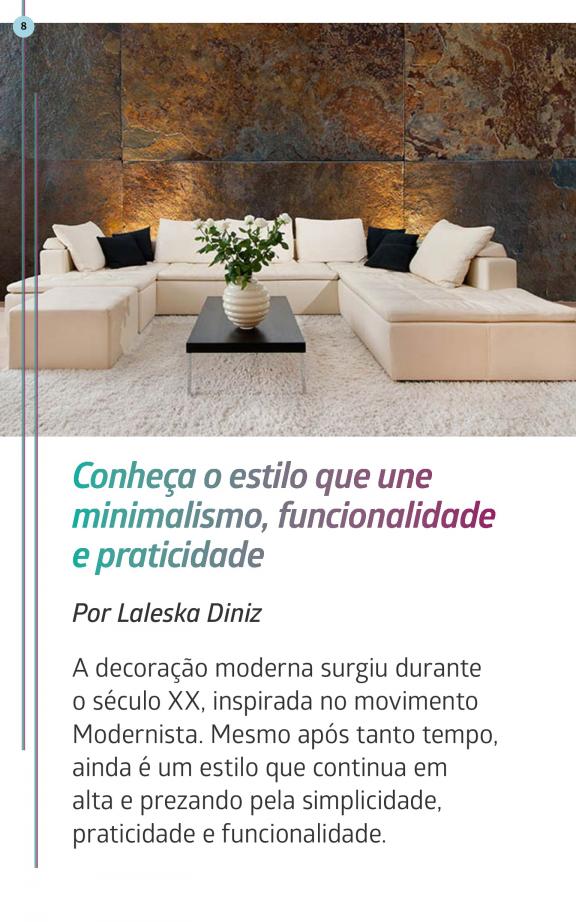 8

Conheça o estilo que une minimalismo, funcionalidade e praticidade

Por Laleska Diniz

A decoração moderna surgiu durante o século XX, inspirada no movimento Modernista. Mesmo após tanto tempo, ainda é um estilo que continua em alta e prezando pela simplicidade, praticidade e funcionalidade.